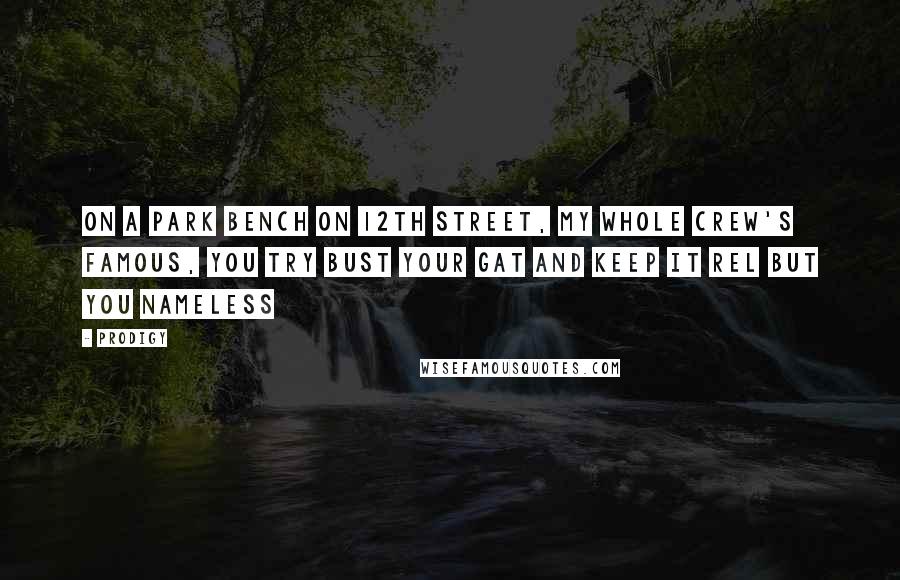 ON A PARK BENCH ON 12TH STREET, MY WHOLE CREW'S FAMOUS, YOU TRY BUST YOUR GAT AND KEEP IT REL BUT YOU NAMELESS

- PRODIGY

WISEFAMOUSQUOTES.COM